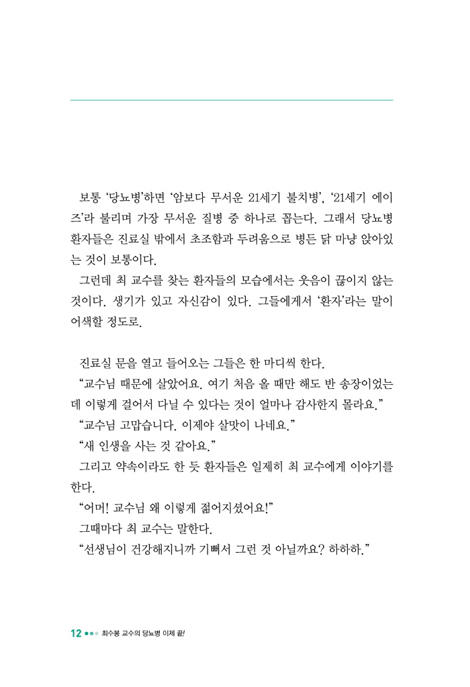 보통 '당뇨병'하면 '암보다 무서운 21세기 불치병', '21세기 에이즈'라 불리며 가장 무서운 질병 중 하나로 꼽는다. 그래서 당뇨병 환자들은 진료실 밖에서 초조함과 두려움으로 병든 닭 마냥 앉아있는 것이 보통이다.

그런데 최 교수를 찾는 환자들의 모습에서는 웃음이 끊이지 않는 것이다. 생기가 있고 자신감이 있다. 그들에게서 '환자'라는 말이 어색할 정도로.

진료실 문을 열고 들어오는 그들은 한 마디씩 한다.

"교수님 때문에 살았어요. 여기 처음 올 때만 해도 반 송장이었는데 이렇게 걸어서 다닐 수 있다는 것이 얼마나 감사한지 몰라요."

"교수님 고맙습니다. 이제야 살맛이 나네요."

"새 인생을 사는 것 같아요."

그리고 약속이라도 한 듯 환자들은 일제히 최 교수에게 이야기를 한다.

"어머! 교수님 왜 이렇게 젊어지셨어요!"

그때마다 최 교수는 말한다.

"선생님이 건강해지니까 기뻐서 그런 것 아닐까요? 하하하."

12 최수봉 교수의 당뇨병 이제 끝!